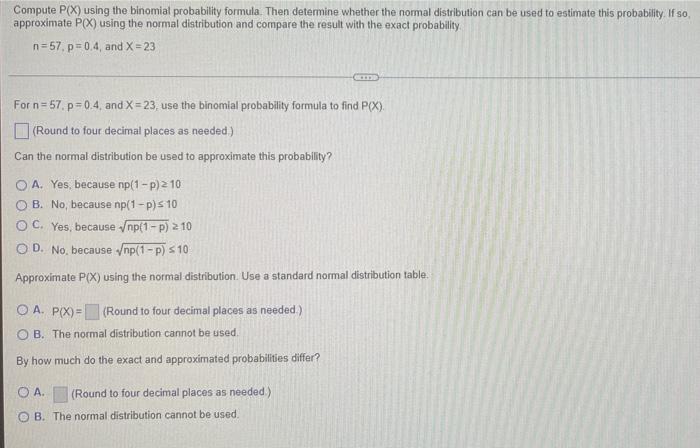 Compute P(X) using the binomial probability formula. Then determine whether the normal distribution can be used to estimate this probability. If so, approximate P(X) using the normal distribution and compare the result with the exact probability.

n = 57, p = 0.4, and X = 23

For n = 57, p = 0.4, and X = 23, use the binomial probability formula to find P(X).

☐ (Round to four decimal places as needed.)

Can the normal distribution be used to approximate this probability?

A. Yes, because $np(1-p) \geq 10$
B. No, because $np(1-p) \leq 10$
C. Yes, because $\sqrt{np(1-p)} \geq 10$
D. No, because $\sqrt{np(1-p)} \leq 10$

Approximate P(X) using the normal distribution. Use a standard normal distribution table.

A. P(X) = ☐ (Round to four decimal places as needed.)
B. The normal distribution cannot be used.

By how much do the exact and approximated probabilities differ?

A. ☐ (Round to four decimal places as needed.)
B. The normal distribution cannot be used.